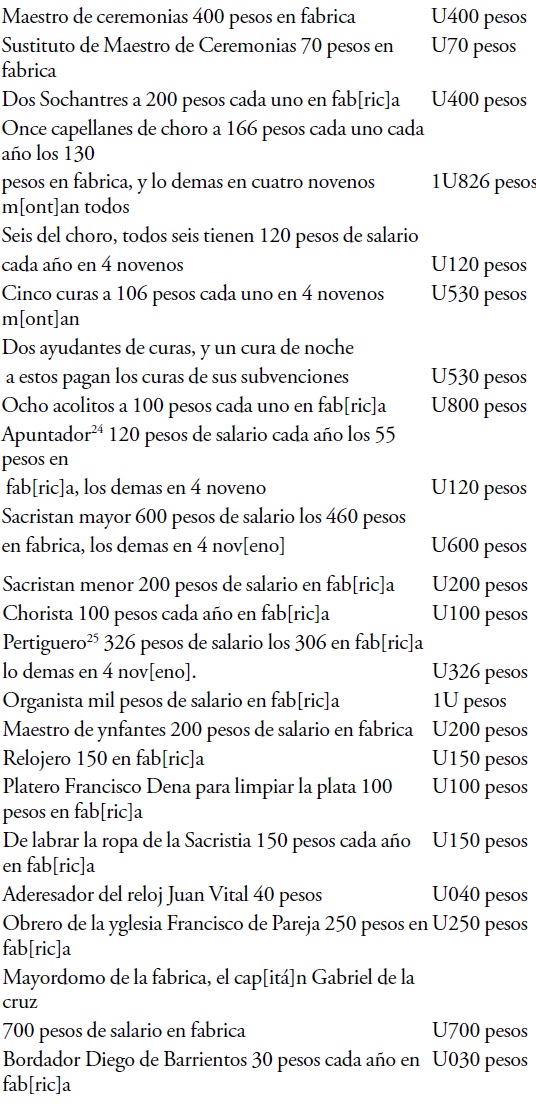 | | |
|---|---|
| Maestro de ceremonias 400 pesos en fabrica | U400 pesos |
| Sustituto de Maestro de Ceremonias 70 pesos en fabrica | U70 pesos |
| Dos Sochantres a 200 pesos cada uno en fab[ric]a | U400 pesos |
| Once capellanes de choro a 166 pesos cada uno cada año los 130 | |
| pesos en fabrica, y lo demas en cuatro novenos m[ont]an todos | 1U826 pesos |
| Seis del choro, todos seis tienen 120 pesos de salario | |
| cada año en 4 novenos | U120 pesos |
| Cinco curas a 106 pesos cada uno en 4 novenos m[ont]an | U530 pesos |
| Dos ayudantes de curas, y un cura de noche | |
| a estos pagan los curas de sus subvenciones | U530 pesos |
| Ocho acolitos a 100 pesos cada uno en fab[ric]a | U800 pesos |
| Apuntador$^{24}$ 120 pesos de salario cada año los 55 pesos en | |
| fab[ric]a, los demas en 4 noveno | U120 pesos |
| Sacristan mayor 600 pesos de salario los 460 pesos | |
| en fabrica, los demas en 4 nov[eno] | U600 pesos |
| Sacristan menor 200 pesos de salario en fab[ric]a | U200 pesos |
| Chorista 100 pesos cada año en fab[ric]a | U100 pesos |
| Pertiguero$^{25}$ 326 pesos de salario los 306 en fab[ric]a | |
| lo demas en 4 nov[eno]. | U326 pesos |
| Organista mil pesos de salario en fab[ric]a | 1U pesos |
| Maestro de ynfantes 200 pesos de salario en fabrica | U200 pesos |
| Relojero 150 en fab[ric]a | U150 pesos |
| Platero Francisco Dena para limpiar la plata 100 pesos en fab[ric]a | U100 pesos |
| De labrar la ropa de la Sacristia 150 pesos cada año en fab[ric]a | U150 pesos |
| Aderesador del reloj Juan Vital 40 pesos | U040 pesos |
| Obrero de la yglesia Francisco de Pareja 250 pesos en fab[ric]a | U250 pesos |
| Mayordomo de la fabrica, el cap[itá]n Gabriel de la cruz | |
| 700 pesos de salario en fabrica | U700 pesos |
| Bordador Diego de Barrientos 30 pesos cada año en fab[ric]a | U030 pesos |